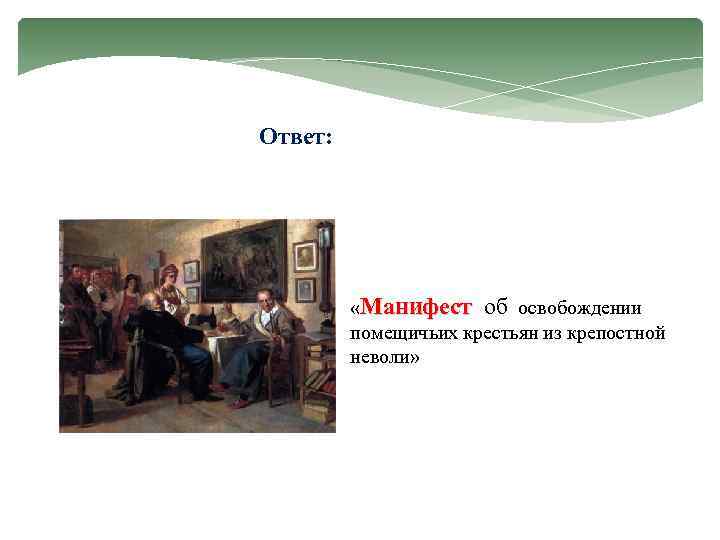 Ответ:

«Манифест об освобождении помещичьих крестьян из крепостной неволи»